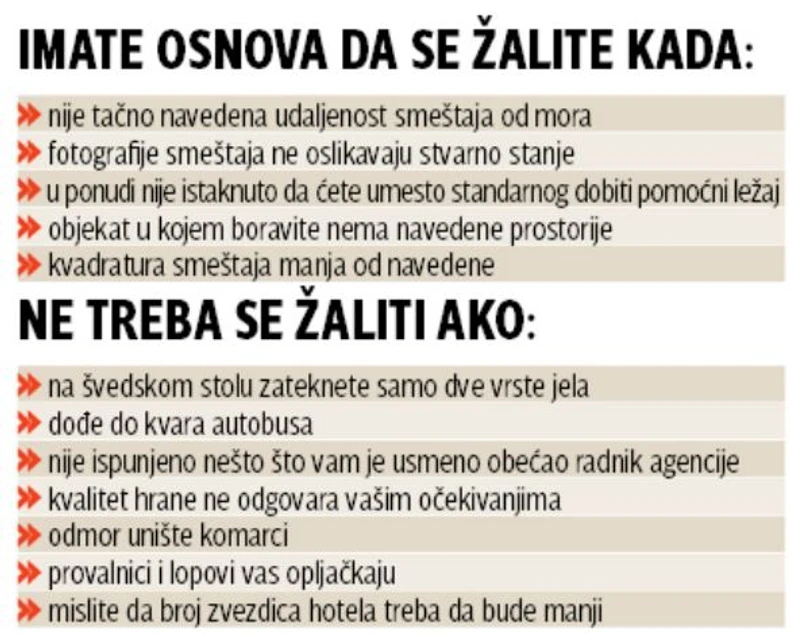 IMATE OSNOVA DA SE ŽALITE KADA:

» nije tačno navedena udaljenost smeštaja od mora
» fotografije smeštaja ne oslikavaju stvarno stanje
» u ponudi nije istaknuto da ćete umesto standarnog dobiti pomoćni ležaj
» objekat u kojem boravite nema navedene prostorije
» kvadratura smeštaja manja od navedene

NE TREBA SE ŽALITI AKO:

» na švedskom stolu zateknete samo dve vrste jela
» dođe do kvara autobusa
» nije ispunjeno nešto što vam je usmeno obećao radnik agencije
» kvalitet hrane ne odgovara vašim očekivanjima
» odmor unište komarci
» provalnici i lopovi vas opljačkaju
» mislite da broj zvezdica hotela treba da bude manji